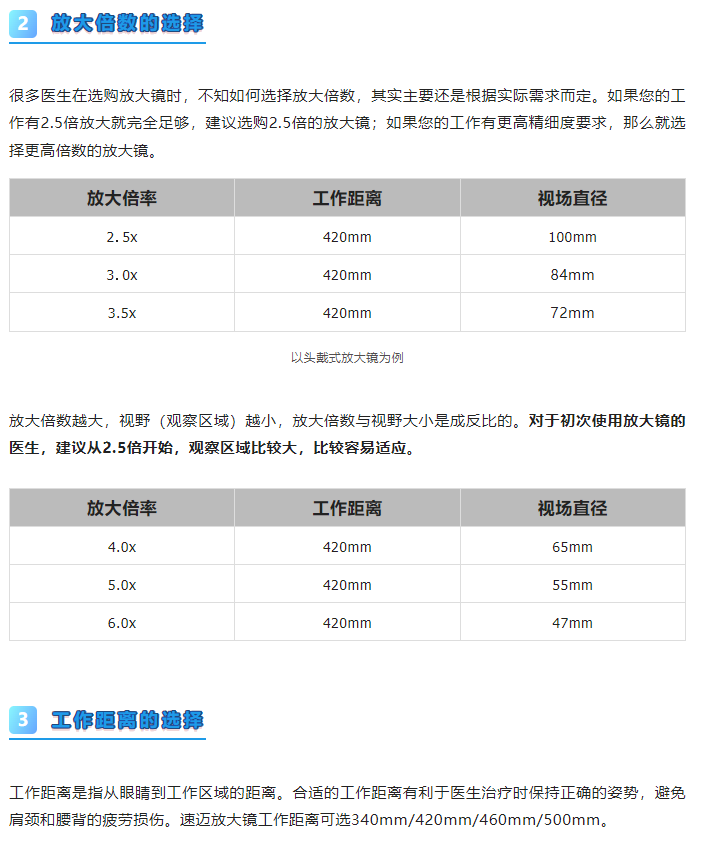 2 放大倍数的选择

很多医生在选购放大镜时，不知如何选择放大倍数，其实主要还是根据实际需求而定。如果您的工作有2.5倍放大就完全足够，建议选购2.5倍的放大镜；如果您的工作有更高精细度要求，那么就选择更高倍数的放大镜。

| 放大倍率 | 工作距离 | 视场直径 |
|---|---|---|
| 2.5x | 420mm | 100mm |
| 3.0x | 420mm | 84mm |
| 3.5x | 420mm | 72mm |

以头戴式放大镜为例

放大倍数越大，视野（观察区域）越小，放大倍数与视野大小是成反比的。对于初次使用放大镜的医生，建议从2.5倍开始，观察区域比较大，比较容易适应。

| 放大倍率 | 工作距离 | 视场直径 |
|---|---|---|
| 4.0x | 420mm | 65mm |
| 5.0x | 420mm | 55mm |
| 6.0x | 420mm | 47mm |

3 工作距离的选择

工作距离是指从眼睛到工作区域的距离。合适的工作距离有利于医生治疗时保持正确的姿势，避免肩颈和腰背的疲劳损伤。速迈放大镜工作距离可选340mm/420mm/460mm/500mm。